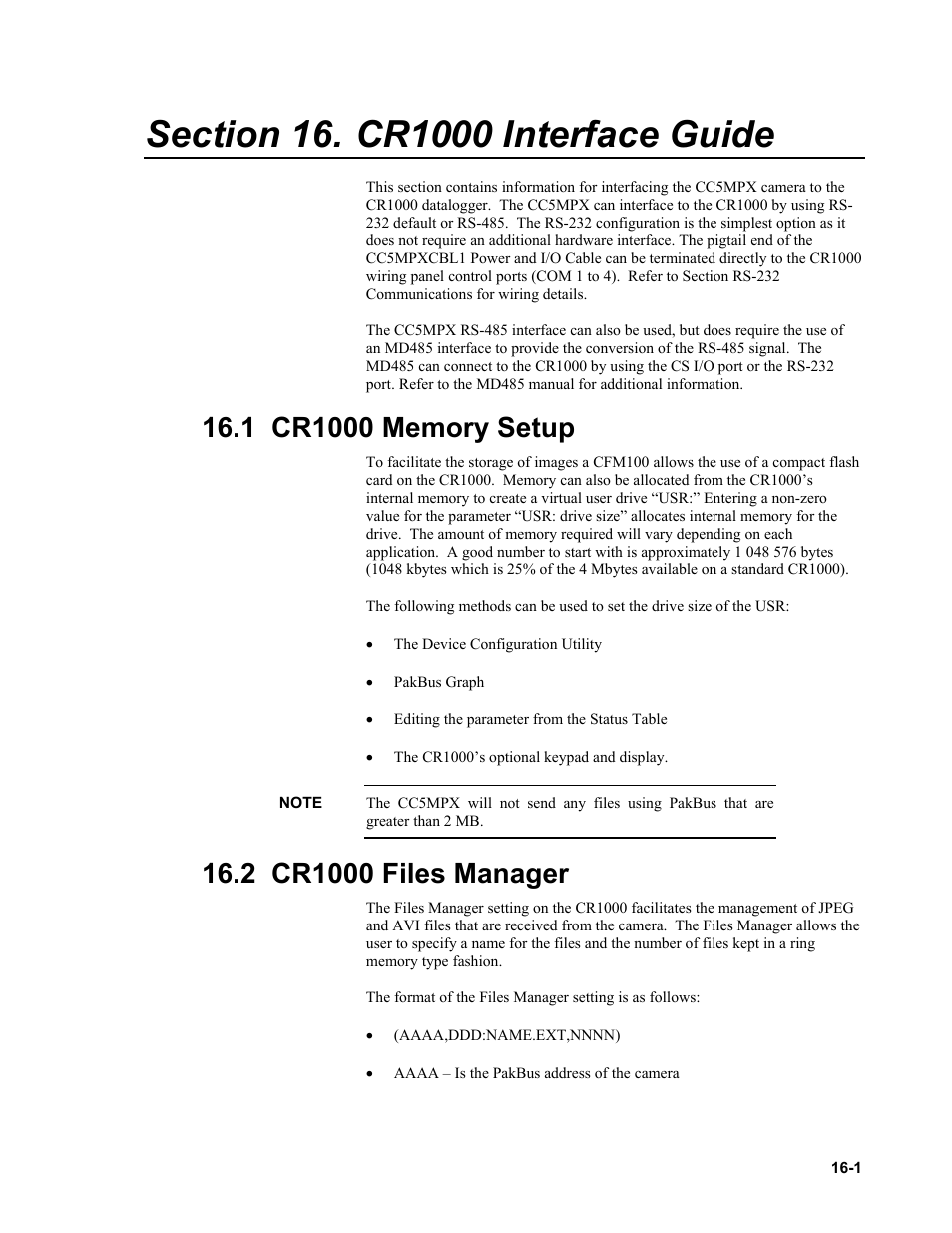 Section 16. CR1000 Interface Guide

This section contains information for interfacing the CC5MPX camera to the CR1000 datalogger. The CC5MPX can interface to the CR1000 by using RS-232 default or RS-485. The RS-232 configuration is the simplest option as it does not require an additional hardware interface. The pigtail end of the CC5MPXCBL1 Power and I/O Cable can be terminated directly to the CR1000 wiring panel control ports (COM 1 to 4). Refer to Section RS-232 Communications for wiring details.

The CC5MPX RS-485 interface can also be used, but does require the use of an MD485 interface to provide the conversion of the RS-485 signal. The MD485 can connect to the CR1000 by using the CS I/O port or the RS-232 port. Refer to the MD485 manual for additional information.

16.1 CR1000 Memory Setup

To facilitate the storage of images a CFM100 allows the use of a compact flash card on the CR1000. Memory can also be allocated from the CR1000's internal memory to create a virtual user drive "USR:" Entering a non-zero value for the parameter "USR: drive size" allocates internal memory for the drive. The amount of memory required will vary depending on each application. A good number to start with is approximately 1 048 576 bytes (1048 kbytes which is 25% of the 4 Mbytes available on a standard CR1000).

The following methods can be used to set the drive size of the USR:

• The Device Configuration Utility

• PakBus Graph

• Editing the parameter from the Status Table

• The CR1000's optional keypad and display.

NOTE The CC5MPX will not send any files using PakBus that are greater than 2 MB.

16.2 CR1000 Files Manager

The Files Manager setting on the CR1000 facilitates the management of JPEG and AVI files that are received from the camera. The Files Manager allows the user to specify a name for the files and the number of files kept in a ring memory type fashion.

The format of the Files Manager setting is as follows:

• (AAAA,DDD:NAME.EXT,NNNN)

• AAAA – Is the PakBus address of the camera

16-1